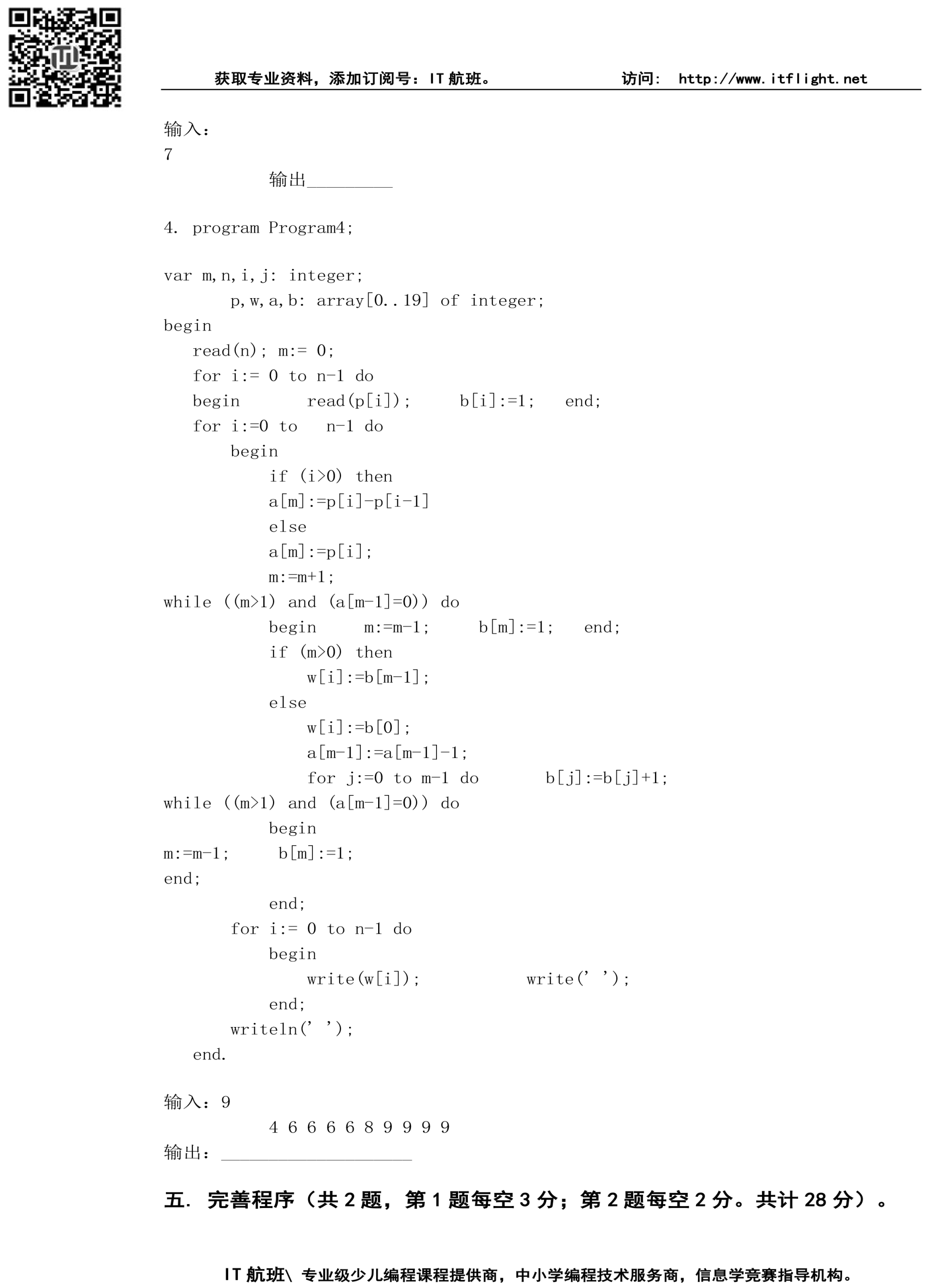 获取专业资料，添加订阅号：IT航班。 访问: http://www.itflight.net

输入：
7
输出____

4. program Program4;

var m,n,i,j: integer;
p,w,a,b: array[0..19] of integer;
begin
read(n); m:= 0;
for i:= 0 to n-1 do
begin read(p[i]); b[i]:=1; end;
for i:=0 to n-1 do
begin
if (i>0) then
a[m]:=p[i]-p[i-1]
else
a[m]:=p[i];
m:=m+1;
while ((m>1) and (a[m-1]=0)) do
begin m:=m-1; b[m]:=1; end;
if (m>0) then
w[i]:=b[m-1];
else
w[i]:=b[0];
a[m-1]:=a[m-1]-1;
for j:=0 to m-1 do b[j]:=b[j]+1;
while ((m>1) and (a[m-1]=0)) do
begin
m:=m-1; b[m]:=1;
end;
end;
for i:= 0 to n-1 do
begin
write(w[i]); write(' ');
end;
writeln(' ');
end.

输入：9
4 6 6 6 6 8 9 9 9 9
输出：____

五. 完善程序（共2题，第1题每空3分；第2题每空2分。共计28分）。

IT航班\ 专业级少儿编程课程提供商，中小学编程技术服务商，信息学竞赛指导机构。